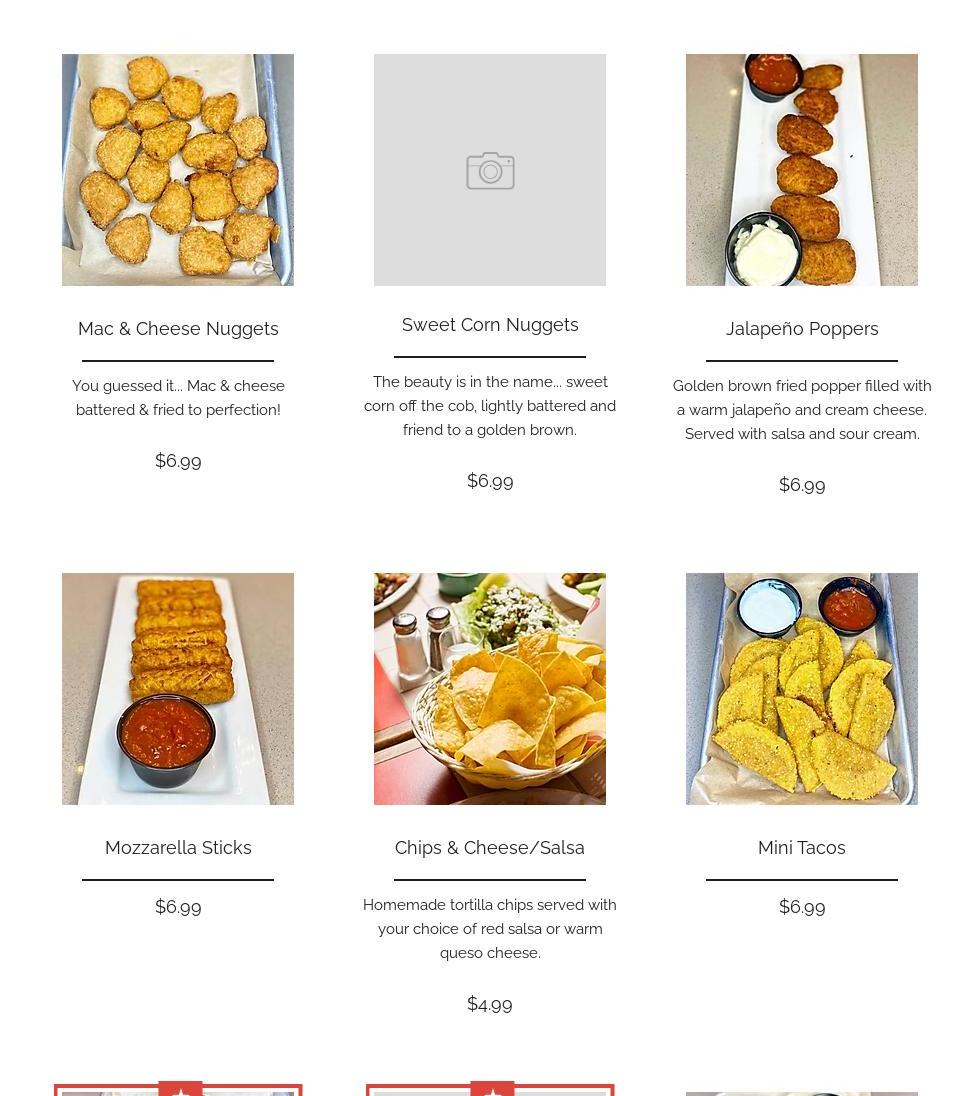 Mac & Cheese Nuggets

You guessed it... Mac & cheese battered & fried to perfection!

$6.99

Sweet Corn Nuggets

The beauty is in the name... sweet corn off the cob, lightly battered and friend to a golden brown.

$6.99

Jalapeño Poppers

Golden brown fried popper filled with a warm jalapeño and cream cheese. Served with salsa and sour cream.

$6.99

Mozzarella Sticks

$6.99

Chips & Cheese/Salsa

Homemade tortilla chips served with your choice of red salsa or warm queso cheese.

$4.99

Mini Tacos

$6.99